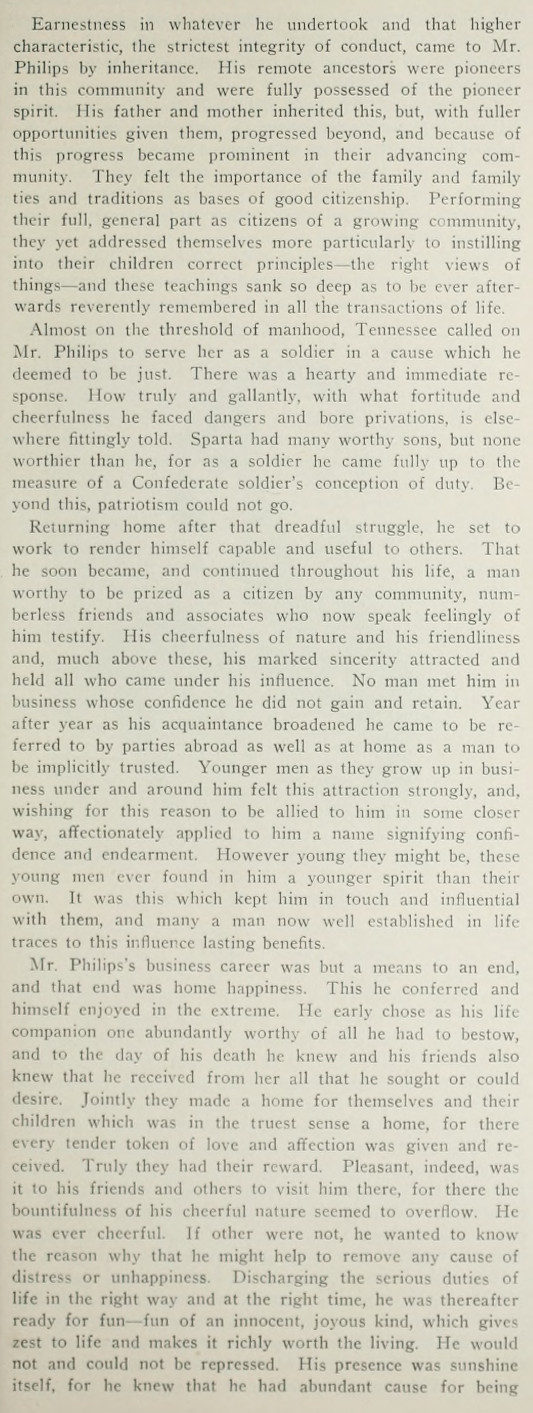 Earnestness in whatever he undertook and that higher characteristic, the strictest integrity of conduct, came to Mr. Philips by inheritance. His remote ancestors were pioneers in this community and were fully possessed of the pioneer spirit. His father and mother inherited this, but, with fuller opportunities given them, progressed beyond, and because of this progress became prominent in their advancing community. They felt the importance of the family and family ties and traditions as bases of good citizenship. Performing their full, general part as citizens of a growing community, they yet addressed themselves more particularly to instilling into their children correct principles—the right views of things—and these teachings sank so deep as to be ever afterwards reverently remembered in all the transactions of life.

Almost on the threshold of manhood, Tennessee called on Mr. Philips to serve her as a soldier in a cause which he deemed to be just. There was a hearty and immediate response. How truly and gallantly, with what fortitude and cheerfulness he faced dangers and bore privations, is elsewhere fittingly told. Sparta had many worthy sons, but none worthier than he, for as a soldier he came fully up to the measure of a Confederate soldier's conception of duty. Beyond this, patriotism could not go.

Returning home after that dreadful struggle, he set to work to render himself capable and useful to others. That he soon became, and continued throughout his life, a man worthy to be prized as a citizen by any community, numberless friends and associates who now speak feelingly of him testify. His cheerfulness of nature and his friendliness and, much above these, his marked sincerity attracted and held all who came under his influence. No man met him in business whose confidence he did not gain and retain. Year after year as his acquaintance broadened he came to be referred to by parties abroad as well as at home as a man to be implicitly trusted. Younger men as they grow up in business under and around him felt this attraction strongly, and, wishing for this reason to be allied to him in some closer way, affectionately applied to him a name signifying confidence and endearment. However young they might be, these young men ever found in him a younger spirit than their own. It was this which kept him in touch and influential with them, and many a man now well established in life traces to this influence lasting benefits.

Mr. Philips's business career was but a means to an end, and that end was home happiness. This he conferred and himself enjoyed in the extreme. He early chose as his life companion one abundantly worthy of all he had to bestow, and to the day of his death he knew and his friends also knew that he received from her all that he sought or could desire. Jointly they made a home for themselves and their children which was in the truest sense a home, for there every tender token of love and affection was given and received. Truly they had their reward. Pleasant, indeed, was it to his friends and others to visit him there, for there the bountifulness of his cheerful nature seemed to overflow. He was ever cheerful. If other were not, he wanted to know the reason why that he might help to remove any cause of distress or unhappiness. Discharging the serious duties of life in the right way and at the right time, he was thereafter ready for fun—fun of an innocent, joyous kind, which gives zest to life and makes it richly worth the living. He would not and could not be repressed. His presence was sunshine itself, for he knew that he had abundant cause for being